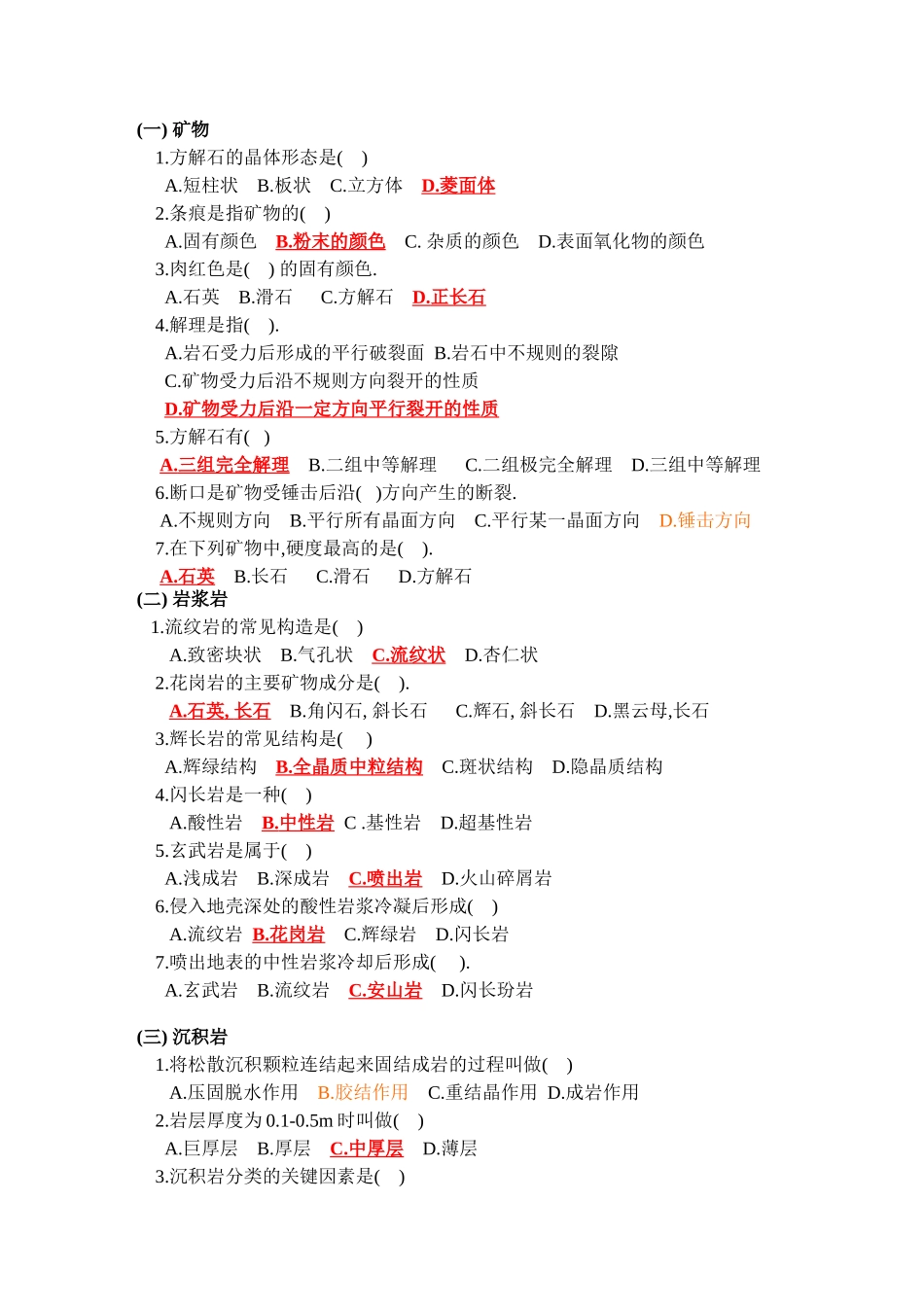 (一) 矿物
1.方解石的晶体形态是( )
A.短柱状 B.板状 C.立方体 D.菱面体
2.条痕是指矿物的( )
A.固有颜色 B.粉末的颜色 C. 杂质的颜色 D.表面氧化物的颜色
3.肉红色是( ) 的固有颜色.
A.石英 B.滑石 C.方解石 D.正长石
4.解理是指( ).
A.岩石受力后形成的平行破裂面 B.岩石中不规则的裂隙
C.矿物受力后沿不规则方向裂开的性质
D.矿物受力后沿一定方向平行裂开的性质
5.方解石有( )
A.三组完全解理 B.二组中等解理 C.二组极完全解理 D.三组中等解理
6.断口是矿物受锤击后沿( )方向产生的断裂.
A.不规则方向 B.平行所有晶面方向 C.平行某一晶面方向 D.锤击方向
7.在下列矿物中,硬度最高的是( ).
A.石英 B.长石 C.滑石 D.方解石
(二) 岩浆岩
1.流纹岩的常见构造是( )
A.致密块状 B.气孔状 C.流纹状 D.杏仁状
2.花岗岩的主要矿物成分是( ).
A.石英, 长石 B.角闪石, 斜长石 C.辉石, 斜长石 D.黑云母,长石
3.辉长岩的常见结构是( )
A.辉绿结构 B.全晶质中粒结构 C.斑状结构 D.隐晶质结构
4.闪长岩是一种( )
A.酸性岩 B.中性岩 C .基性岩 D.超基性岩
5.玄武岩是属于( )
A.浅成岩 B.深成岩 C.喷出岩 D.火山碎屑岩
6.侵入地壳深处的酸性岩浆冷凝后形成( )
A.流纹岩 B.花岗岩 C.辉绿岩 D.闪长岩
7.喷出地表的中性岩浆冷却后形成( ).
A.玄武岩 B.流纹岩 C.安山岩 D.闪长玢岩

(三) 沉积岩
1.将松散沉积颗粒连结起来固结成岩的过程叫做( )
A.压固脱水作用 B.胶结作用 C.重结晶作用 D.成岩作用
2.岩层厚度为 0.1-0.5m 时叫做( )
A.巨厚层 B.厚层 C.中厚层 D.薄层
3.沉积岩分类的关键因素是( )